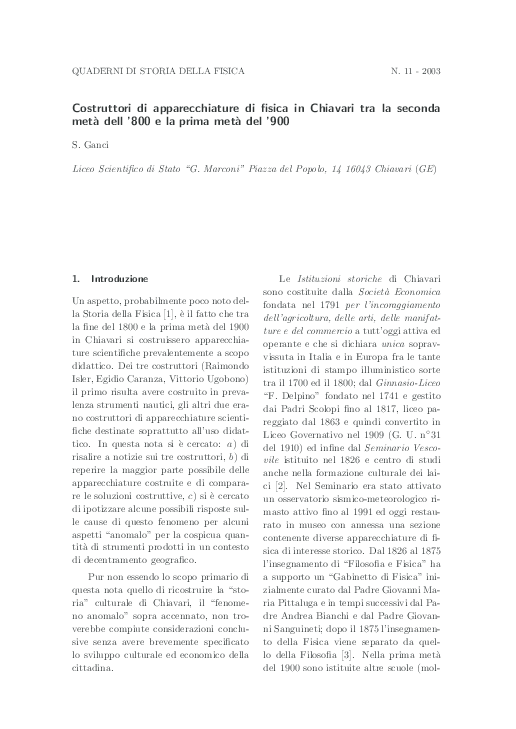 QUADERNI DI STORIA DELLA FISICA N. 11 - 2003

Costruttori di apparecchiature di fisica in Chiavari tra la seconda metà dell '800 e la prima metà del '900

S. Ganci

Liceo Scientifico di Stato "G. Marconi" Piazza del Popolo, 14 16043 Chiavari (GE)

1. Introduzione

Un aspetto, probabilmente poco noto della Storia della Fisica [1], è il fatto che tra la fine del 1800 e la prima metà del 1900 in Chiavari si costruissero apparecchiature scientifiche prevalentemente a scopo didattico. Dei tre costruttori (Raimondo Isler, Egidio Caranza, Vittorio Ugobono) il primo risulta avere costruito in prevalenza strumenti nautici, gli altri due erano costruttori di apparecchiature scientifiche destinate soprattutto all'uso didattico. In questa nota si è cercato: a) di risalire a notizie sui tre costruttori, b) di reperire la maggior parte possibile delle apparecchiature costruite e di comparare le soluzioni costruttive, c) si è cercato di ipotizzare alcune possibili risposte sulle cause di questo fenomeno per alcuni aspetti "anomalo" per la cospicua quantità di strumenti prodotti in un contesto di decentramento geografico.

Pur non essendo lo scopo primario di questa nota quello di ricostruire la "storia" culturale di Chiavari, il "fenomeno anomalo" sopra accennato, non troverebbe compiute considerazioni conclusive senza avere brevemente specificato lo sviluppo culturale ed economico della cittadina.

Le Istituzioni storiche di Chiavari sono costituite dalla Società Economica fondata nel 1791 per l'incoraggiamento dell'agricoltura, delle arti, delle manifatture e del commercio a tutt'oggi attiva ed operante e che si dichiara unica sopravvissuta in Italia e in Europa fra le tante istituzioni di stampo illuministico sorte tra il 1700 ed il 1800; dal Ginnasio-Liceo "F. Delpino" fondato nel 1741 e gestito dai Padri Scolopi fino al 1817, liceo pareggiato dal 1863 e quindi convertito in Liceo Governativo nel 1909 (G. U. n°31 del 1910) ed infine dal Seminario Vescovile istituito nel 1826 e centro di studi anche nella formazione culturale dei laici [2]. Nel Seminario era stato attivato un osservatorio sismico-meteorologico rimasto attivo fino al 1991 ed oggi restaurato in museo con annessa una sezione contenente diverse apparecchiature di fisica di interesse storico. Dal 1826 al 1875 l'insegnamento di "Filosofia e Fisica" ha a supporto un "Gabinetto di Fisica" inizialmente curato dal Padre Giovanni Maria Pittaluga e in tempi successivi dal Padre Andrea Bianchi e dal Padre Giovanni Sanguineti; dopo il 1875 l'insegnamento della Fisica viene separato da quello della Filosofia [3]. Nella prima metà del 1900 sono istituite altre scuole (mol-